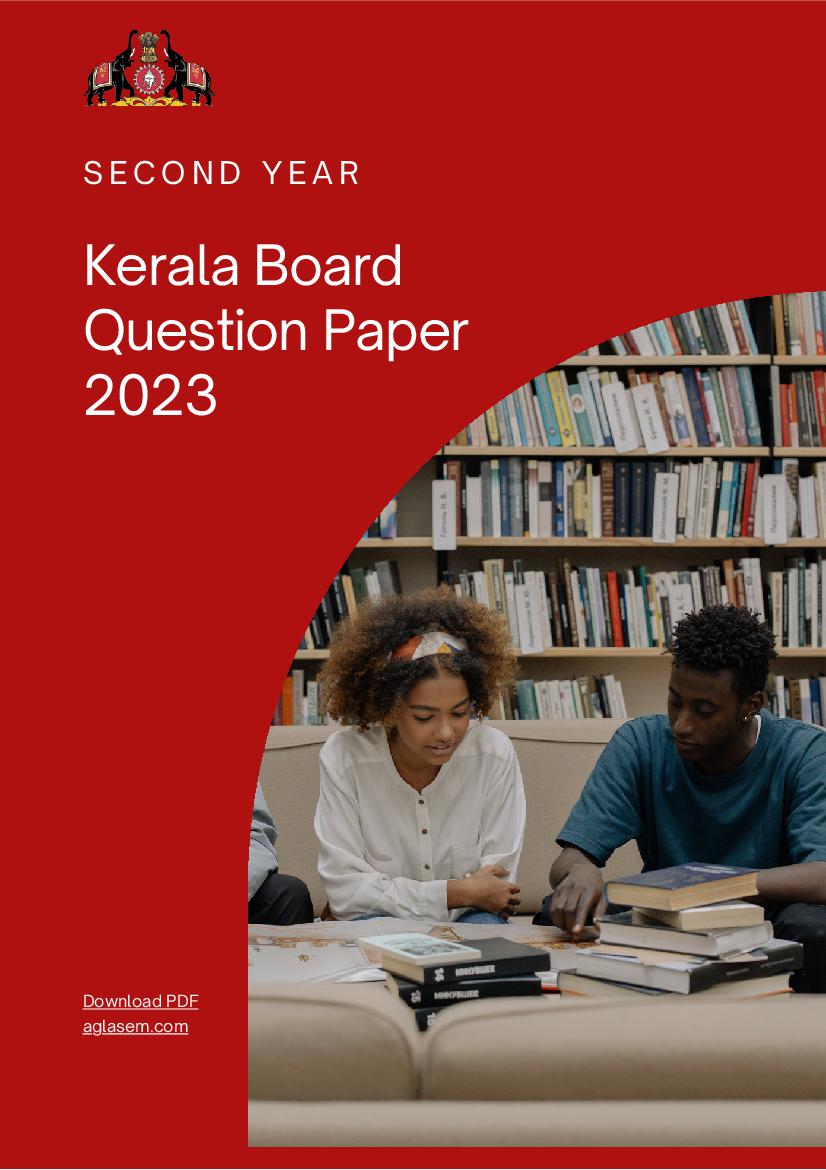 SECOND YEAR

Kerala Board Question Paper 2023

Download PDF
aglasem.com